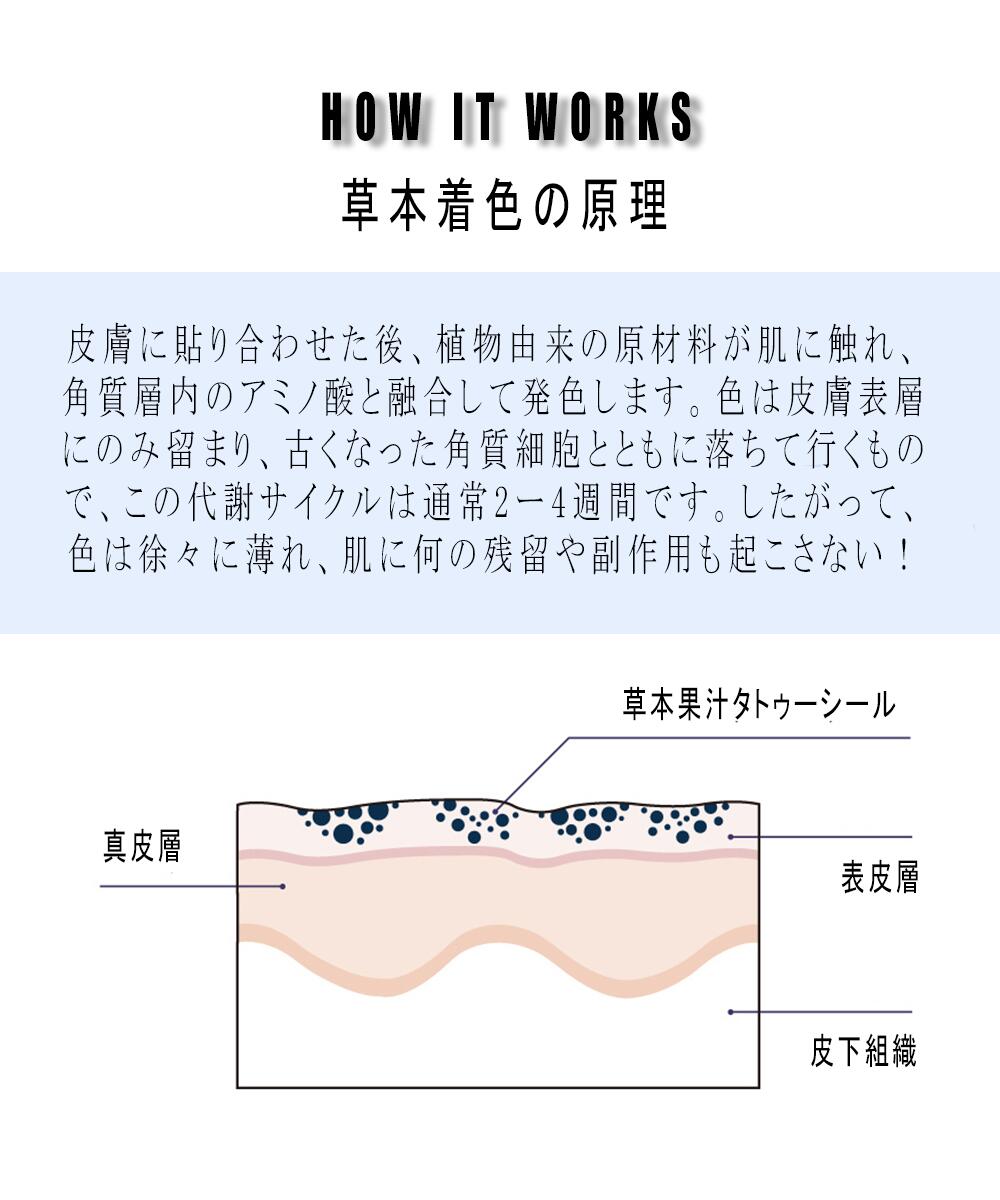 HOW IT WORKS

草本着色の原理

皮膚に貼り合わせた後、植物由来の原材料が肌に触れ、角質層内のアミノ酸と融合して発色します。色は皮膚表層にのみ留まり、古くなった角質細胞とともに落ちて行くもので、この代謝サイクルは通常2ー4週間です。したがって、色は徐々に薄れ、肌に何の残留や副作用も起こさない！

草本果汁タトゥーシール

真皮層

表皮層

皮下組織